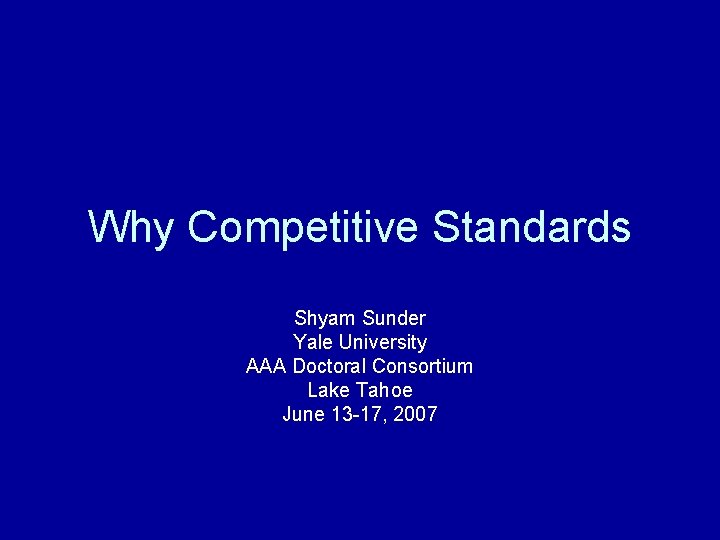 Why Competitive Standards

Shyam Sunder
Yale University
AAA Doctoral Consortium
Lake Tahoe
June 13-17, 2007